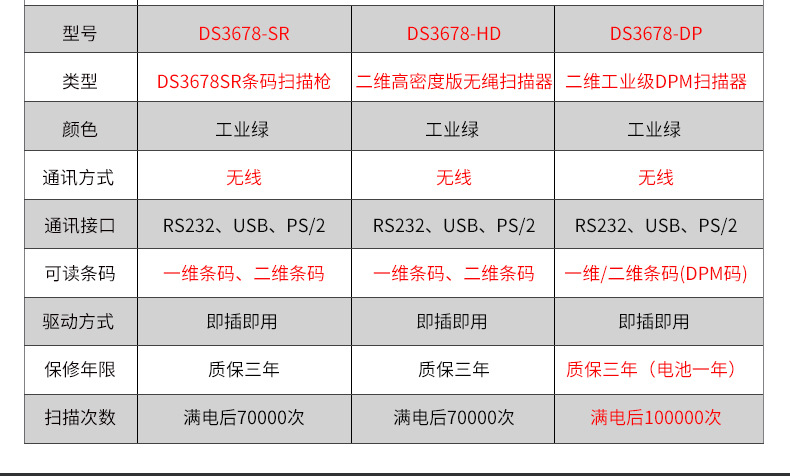 | 型号 | DS3678-SR | DS3678-HD | DS3678-DP |
|---|---|---|---|
| 类型 | DS3678SR条码扫描枪 | 二维高密度版无绳扫描器 | 二维工业级DPM扫描器 |
| 颜色 | 工业绿 | 工业绿 | 工业绿 |
| 通讯方式 | 无线 | 无线 | 无线 |
| 通讯接口 | RS232、USB、PS/2 | RS232、USB、PS/2 | RS232、USB、PS/2 |
| 可读条码 | 一维条码、二维条码 | 一维条码、二维条码 | 一维/二维条码(DPM码) |
| 驱动方式 | 即插即用 | 即插即用 | 即插即用 |
| 保修年限 | 质保三年 | 质保三年 | 质保三年（电池一年） |
| 扫描次数 | 满电后70000次 | 满电后70000次 | 满电后100000次 |